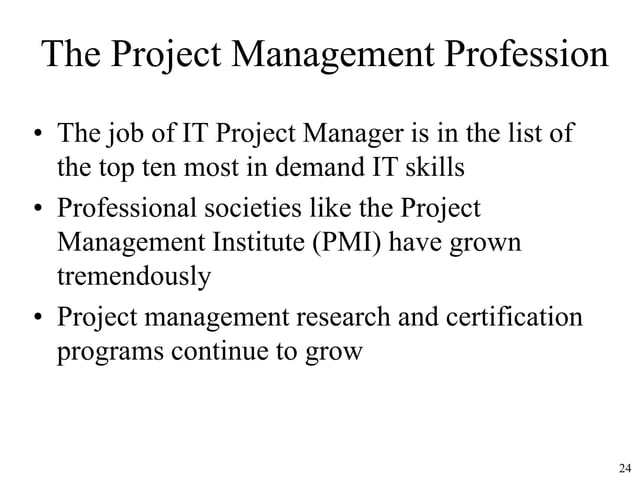 The Project Management Profession

• The job of IT Project Manager is in the list of the top ten most in demand IT skills

• Professional societies like the Project Management Institute (PMI) have grown tremendously

• Project management research and certification programs continue to grow

24